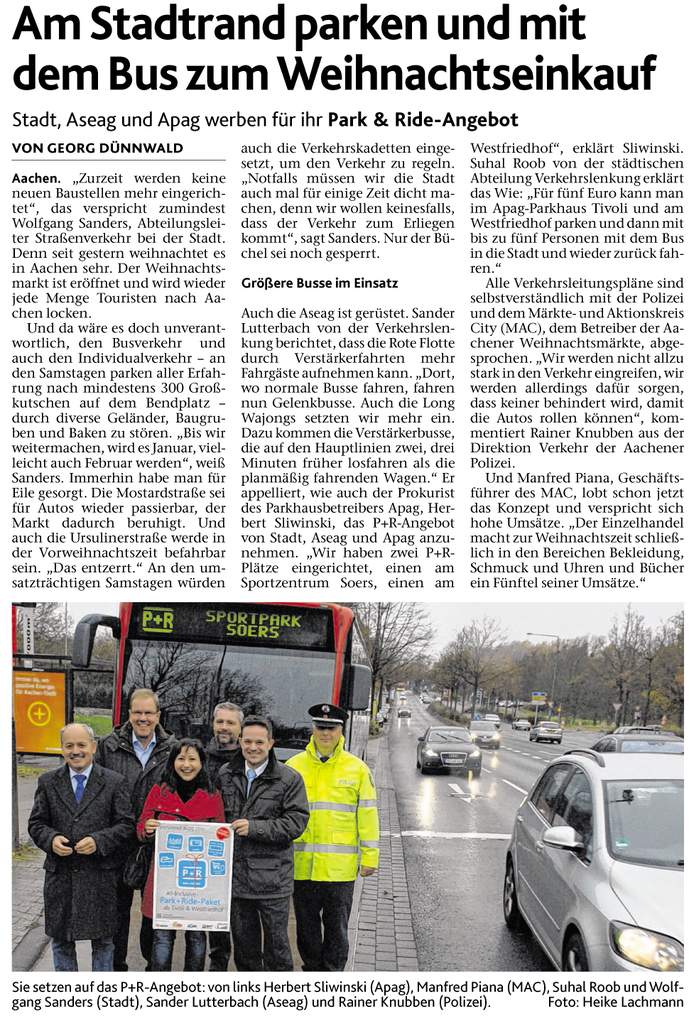 Am Stadtrand parken und mit dem Bus zum Weihnachtseinkauf

Stadt, Aseag und Apag werben für ihr Park & Ride-Angebot

VON GEORG DÜNNWALD

Aachen. „Zurzeit werden keine neuen Baustellen mehr eingerichtet“, das verspricht zumindest Wolfgang Sanders, Abteilungsleiter Straßenverkehr bei der Stadt. Denn seit gestern weihnachtet es in Aachen sehr. Der Weihnachtsmarkt ist eröffnet und wird wieder jede Menge Touristen nach Aachen locken.

Und da wäre es doch unverantwortlich, den Busverkehr und auch den Individualverkehr – an den Samstagen parken aller Erfahrung nach mindestens 300 Großkutschen auf dem Bendplatz – durch diverse Geländer, Baugruben und Baken zu stören. „Bis wir weitermachen, wird es Januar, vielleicht auch Februar werden“, weiß Sanders. Immerhin habe man für Eile gesorgt. Die Mostardstraße sei für Autos wieder passierbar, der Markt dadurch beruhigt. Und auch die Ursulinerstraße werde in der Vorweihnachtszeit befahrbar sein. „Das entzerrt.“ An den umsatzträchtigen Samstagen würden auch die Verkehrskadetten eingesetzt, um den Verkehr zu regeln. „Notfalls müssen wir die Stadt auch mal für einige Zeit dicht machen, denn wir wollen keinesfalls, dass der Verkehr zum Erliegen kommt“, sagt Sanders. Nur der Büchel sei noch gesperrt.

Größere Busse im Einsatz

Auch die Aseag ist gerüstet. Sander Lutterbach von der Verkehrslenkung berichtet, dass die Rote Flotte durch Verstärkerfahrten mehr Fahrgäste aufnehmen kann. „Dort, wo normale Busse fahren, fahren nun Gelenkbusse. Auch die Long Wajongs setzten wir mehr ein. Dazu kommen die Verstärkerbusse, die auf den Hauptlinien zwei, drei Minuten früher losfahren als die planmäßig fahrenden Wagen.“ Er appelliert, wie auch der Prokurist des Parkhausbetreibers Apag, Herbert Sliwinski, das P+R-Angebot von Stadt, Aseag und Apag anzunehmen. „Wir haben zwei P+R-Plätze eingerichtet, einen am Sportzentrum Soers, einen am Westfriedhof“, erklärt Sliwinski. Suhal Roob von der städtischen Abteilung Verkehrslenkung erklärt das Wie: „Für fünf Euro kann man im Apag-Parkhaus Tivoli und am Westfriedhof parken und dann mit bis zu fünf Personen mit dem Bus in die Stadt und wieder zurück fahren.“

Alle Verkehrsleitungspläne sind selbstverständlich mit der Polizei und dem Märkte- und Aktionskreis City (MAC), dem Betreiber der Aachener Weihnachtsmärkte, abgesprochen. „Wir werden nicht allzu stark in den Verkehr eingreifen, wir werden allerdings dafür sorgen, dass keiner behindert wird, damit die Autos rollen können“, kommentiert Rainer Knubben aus der Direktion Verkehr der Aachener Polizei.

Und Manfred Piana, Geschäftsführer des MAC, lobt schon jetzt das Konzept und verspricht sich hohe Umsätze. „Der Einzelhandel macht zur Weihnachtszeit schließlich in den Bereichen Bekleidung, Schmuck und Uhren und Bücher ein Fünftel seiner Umsätze.“

P+R SPORTPARK SOERS

P+R Park+Ride-Paket

Sie setzen auf das P+R-Angebot: von links Herbert Sliwinski (Apag), Manfred Piana (MAC), Suhal Roob und Wolfgang Sanders (Stadt), Sander Lutterbach (Aseag) und Rainer Knubben (Polizei). Foto: Heike Lachmann